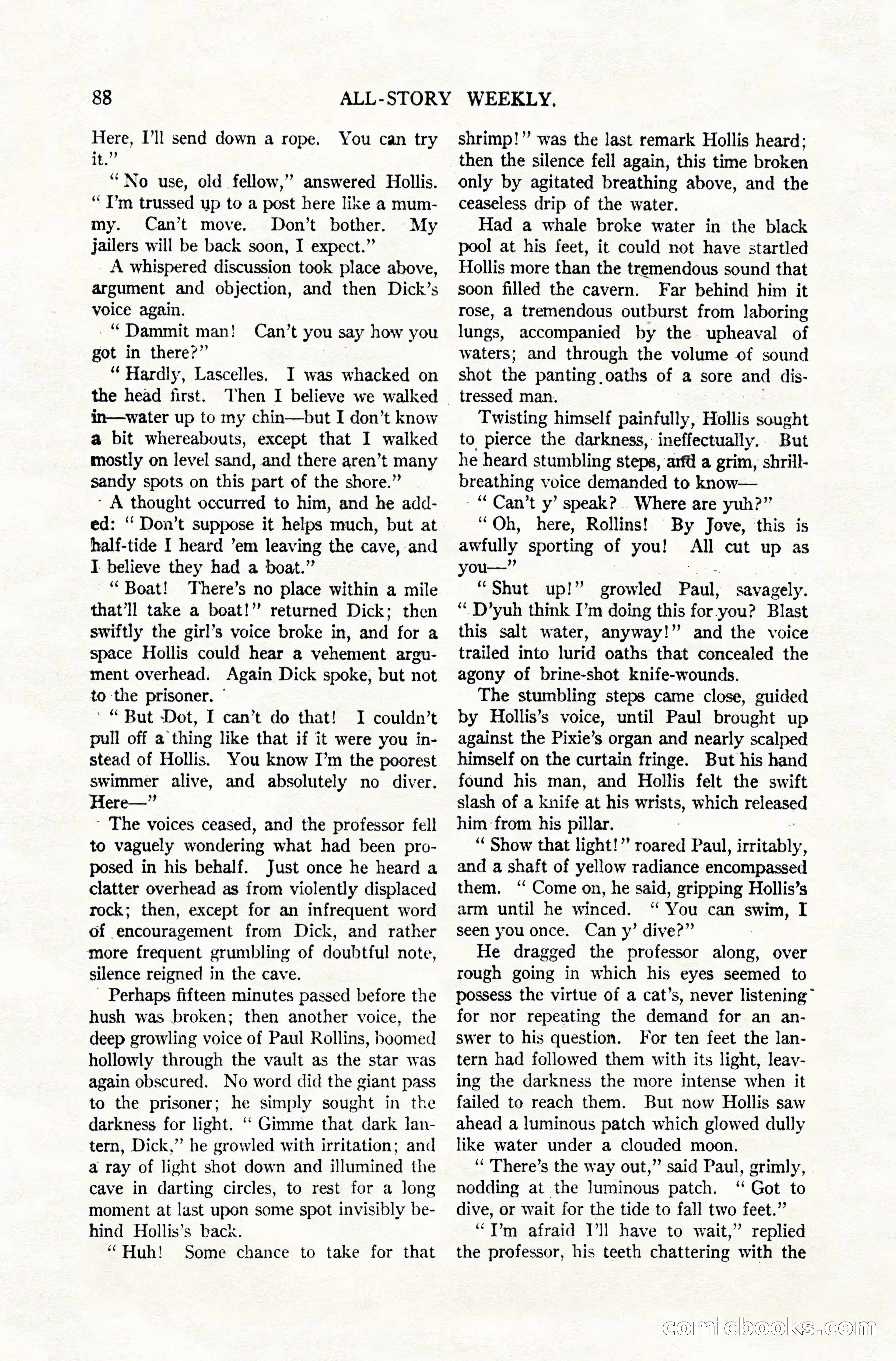 88 ALL-STORY WEEKLY.

Here, I'll send down a rope. You can try it."

"No use, old fellow," answered Hollis. "I'm trussed up to a post here like a mummy. Can't move. Don't bother. My jailers will be back soon, I expect."

A whispered discussion took place above, argument and objection, and then Dick's voice again.

"Dammit man! Can't you say how you got in there?"

"Hardly, Lascelles. I was whacked on the head first. Then I believe we walked in—water up to my chin—but I don't know a bit whereabouts, except that I walked mostly on level sand, and there aren't many sandy spots on this part of the shore."

A thought occurred to him, and he added: "Don't suppose it helps much, but at half-tide I heard 'em leaving the cave, and I believe they had a boat."

"Boat! There's no place within a mile that'll take a boat!" returned Dick; then swiftly the girl's voice broke in, and for a space Hollis could hear a vehement argument overhead. Again Dick spoke, but not to the prisoner.

"But Dot, I can't do that! I couldn't pull off a thing like that if it were you instead of Hollis. You know I'm the poorest swimmer alive, and absolutely no diver. Here—"

The voices ceased, and the professor fell to vaguely wondering what had been proposed in his behalf. Just once he heard a clatter overhead as from violently displaced rock; then, except for an infrequent word of encouragement from Dick, and rather more frequent grumbling of doubtful note, silence reigned in the cave.

Perhaps fifteen minutes passed before the hush was broken; then another voice, the deep growling voice of Paul Rollins, boomed hollowly through the vault as the star was again obscured. No word did the giant pass to the prisoner; he simply sought in the darkness for light. "Gimme that dark lantern, Dick," he growled with irritation; and a ray of light shot down and illumined the cave in darting circles, to rest for a long moment at last upon some spot invisibly behind Hollis's back.

"Huh! Some chance to take for that shrimp!" was the last remark Hollis heard; then the silence fell again, this time broken only by agitated breathing above, and the ceaseless drip of the water.

Had a whale broke water in the black pool at his feet, it could not have startled Hollis more than the tremendous sound that soon filled the cavern. Far behind him it rose, a tremendous outburst from laboring lungs, accompanied by the upheaval of waters; and through the volume of sound shot the panting oaths of a sore and distressed man.

Twisting himself painfully, Hollis sought to pierce the darkness, ineffectually. But he heard stumbling steps, and a grim, shrill-breathing voice demanded to know—

"Can't y' speak? Where are yuh?"

"Oh, here, Rollins! By Jove, this is awfully sporting of you! All cut up as you—"

"Shut up!" growled Paul, savagely. "D'yuh think I'm doing this for you? Blast this salt water, anyway!" and the voice trailed into lurid oaths that concealed the agony of brine-shot knife-wounds.

The stumbling steps came close, guided by Hollis's voice, until Paul brought up against the Pixie's organ and nearly scalped himself on the curtain fringe. But his hand found his man, and Hollis felt the swift slash of a knife at his wrists, which released him from his pillar.

"Show that light!" roared Paul, irritably, and a shaft of yellow radiance encompassed them. "Come on, he said, gripping Hollis's arm until he winced. "You can swim, I seen you once. Can y' dive?"

He dragged the professor along, over rough going in which his eyes seemed to possess the virtue of a cat's, never listening for nor repeating the demand for an answer to his question. For ten feet the lantern had followed them with its light, leaving the darkness the more intense when it failed to reach them. But now Hollis saw ahead a luminous patch which glowed dully like water under a clouded moon.

"There's the way out," said Paul, grimly, nodding at the luminous patch. "Got to dive, or wait for the tide to fall two feet."

"I'm afraid I'll have to wait," replied the professor, his teeth chattering with the

comicbooks.com